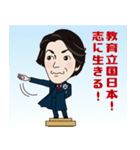 教育立国日本！
志に生きる！